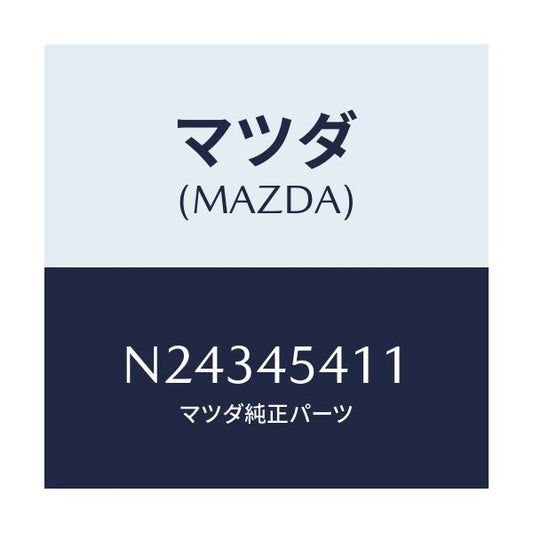 マツダ
(MAZDA)

N24345411
マツダ純正パーツ